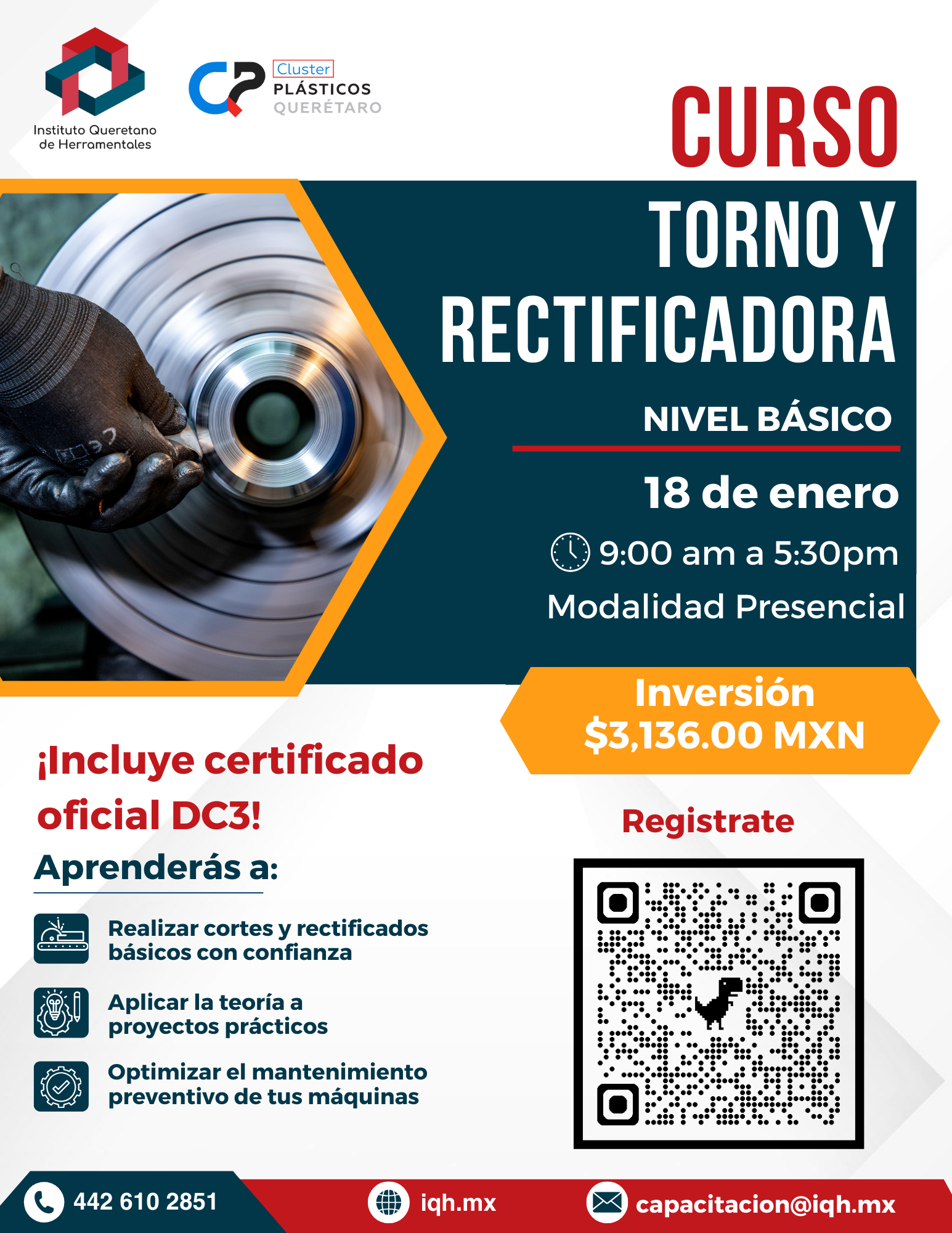 Instituto Queretano de Herramentales

Cluster
PLÁSTICOS
QUERÉTARO

CURSO

TORNO Y RECTIFICADORA

NIVEL BÁSICO

18 de enero

9:00 am a 5:30pm

Modalidad Presencial

Inversión
$3,136.00 MXN

¡Incluye certificado oficial DC3!

Aprenderás a:

Realizar cortes y rectificados básicos con confianza

Aplicar la teoría a proyectos prácticos

Optimizar el mantenimiento preventivo de tus máquinas

Registrate

442 610 2851

iqh.mx

capacitacion@iqh.mx